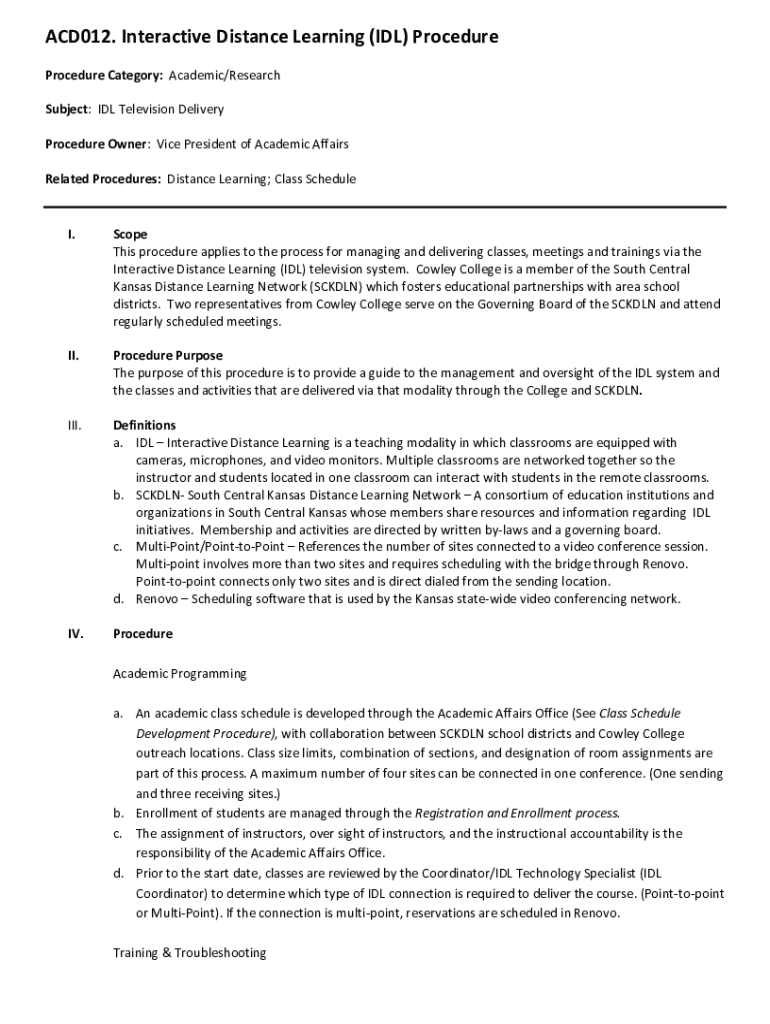 ACD012. Interactive Distance Learning (IDL) Procedure

Procedure Category: Academic/Research

Subject: IDL Television Delivery

Procedure Owner: Vice President of Academic Affairs

Related Procedures: Distance Learning; Class Schedule

I. Scope
This procedure applies to the process for managing and delivering classes, meetings and trainings via the Interactive Distance Learning (IDL) television system. Cowley College is a member of the South Central Kansas Distance Learning Network (SCKDLN) which fosters educational partnerships with area school districts. Two representatives from Cowley College serve on the Governing Board of the SCKDLN and attend regularly scheduled meetings.

II. Procedure Purpose
The purpose of this procedure is to provide a guide to the management and oversight of the IDL system and the classes and activities that are delivered via that modality through the College and SCKDLN.

III. Definitions
a. IDL – Interactive Distance Learning is a teaching modality in which classrooms are equipped with cameras, microphones, and video monitors. Multiple classrooms are networked together so the instructor and students located in one classroom can interact with students in the remote classrooms.
b. SCKDLN- South Central Kansas Distance Learning Network – A consortium of education institutions and organizations in South Central Kansas whose members share resources and information regarding IDL initiatives. Membership and activities are directed by written by-laws and a governing board.
c. Multi-Point/Point-to-Point – References the number of sites connected to a video conference session. Multi-point involves more than two sites and requires scheduling with the bridge through Renovo. Point-to-point connects only two sites and is direct dialed from the sending location.
d. Renovo – Scheduling software that is used by the Kansas state-wide video conferencing network.

IV. Procedure

Academic Programming

a. An academic class schedule is developed through the Academic Affairs Office (See Class Schedule Development Procedure), with collaboration between SCKDLN school districts and Cowley College outreach locations. Class size limits, combination of sections, and designation of room assignments are part of this process. A maximum number of four sites can be connected in one conference. (One sending and three receiving sites.)
b. Enrollment of students are managed through the Registration and Enrollment process.
c. The assignment of instructors, over sight of instructors, and the instructional accountability is the responsibility of the Academic Affairs Office.
d. Prior to the start date, classes are reviewed by the Coordinator/IDL Technology Specialist (IDL Coordinator) to determine which type of IDL connection is required to deliver the course. (Point-to-point or Multi-Point). If the connection is multi-point, reservations are scheduled in Renovo.

Training & Troubleshooting